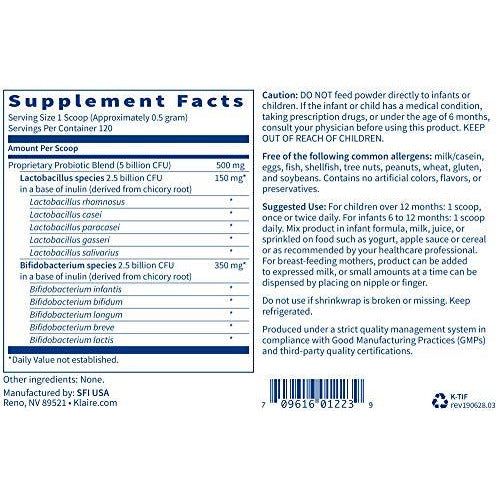 Supplement Facts
Serving Size 1 Scoop (Approximately 0.5 gram)
Servings Per Container 120

| Amount Per Scoop | |
|---|---|
| Proprietary Probiotic Blend (5 billion CFU) | 500 mg |
| Lactobacillus species 2.5 billion CFU in a base of inulin (derived from chicory root) | 150 mg* |
| Lactobacillus rhamnosus | * |
| Lactobacillus casei | * |
| Lactobacillus paracasei | * |
| Lactobacillus gasseri | * |
| Lactobacillus salivarius | * |
| Bifidobacterium species 2.5 billion CFU in a base of inulin (derived from chicory root) | 350 mg* |
| Bifidobacterium infantis | * |
| Bifidobacterium bifidum | * |
| Bifidobacterium longum | * |
| Bifidobacterium breve | * |
| Bifidobacterium lactis | * |

*Daily Value not established.

Other ingredients: None.

Manufactured by: SFI USA
Reno, NV 89521 • Klaire.com

Caution: DO NOT feed powder directly to infants or children. If the infant or child has a medical condition, taking prescription drugs, or under the age of 6 months, consult your physician before using this product. KEEP OUT OF REACH OF CHILDREN.

Free of the following common allergens: milk/casein, eggs, fish, shellfish, tree nuts, peanuts, wheat, gluten, and soybeans. Contains no artificial colors, flavors, or preservatives.

Suggested Use: For children over 12 months: 1 scoop, once or twice daily. For infants 6 to 12 months: 1 scoop daily. Mix product in infant formula, milk, juice, or sprinkled on food such as yogurt, apple sauce or cereal or as recommended by your healthcare professional. For breast-feeding mothers, product can be added to expressed milk, or small amounts at a time can be dispensed by placing on nipple or finger.

Do not use if shrinkwrap is broken or missing. Keep refrigerated.

Produced under a strict quality management system in compliance with Good Manufacturing Practices (GMPs) and third-party quality certifications.

7 09616 01223 9

K-TIF
rev190628.03